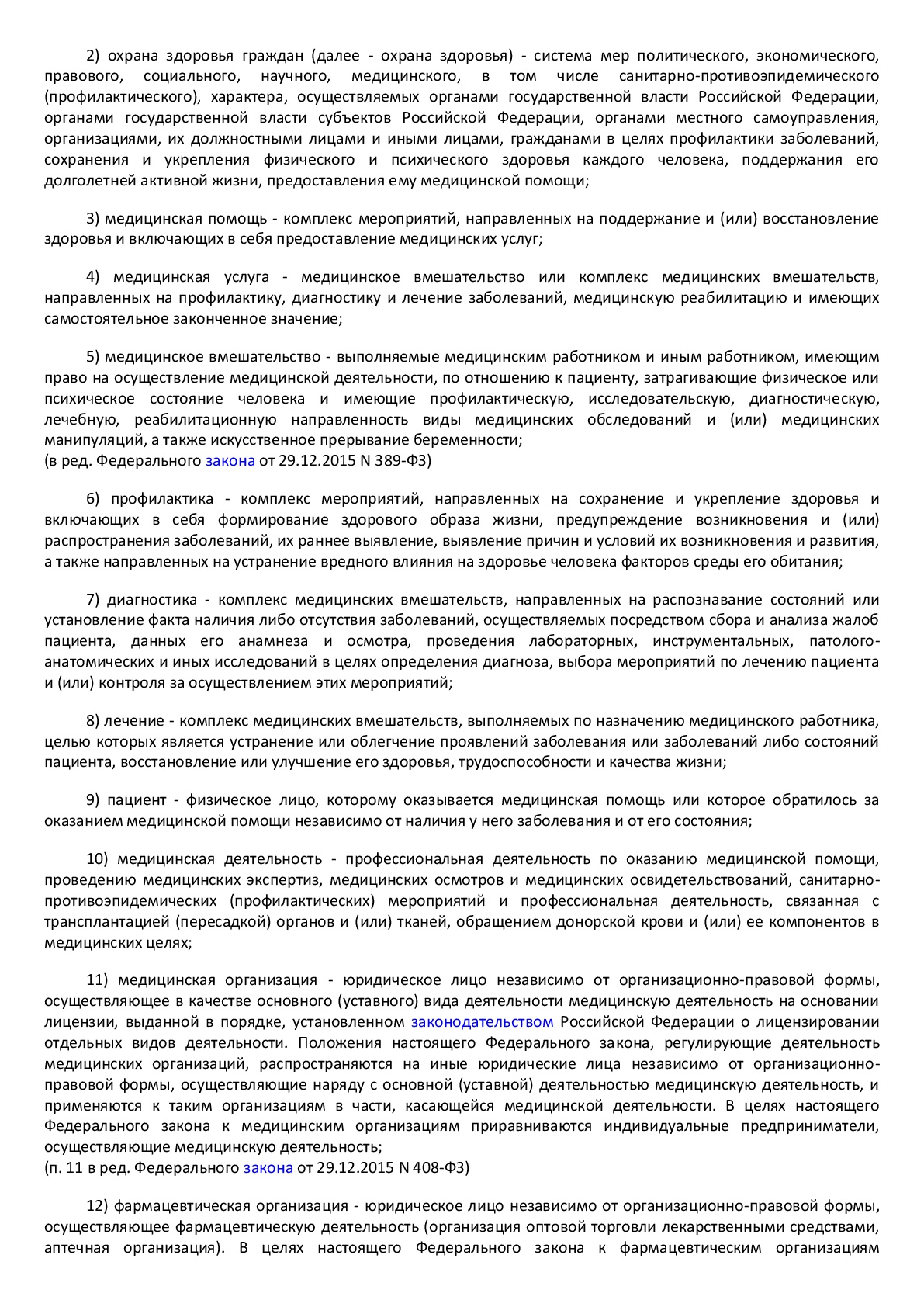 2) охрана здоровья граждан (далее - охрана здоровья) - система мер политического, экономического, правового, социального, научного, медицинского, в том числе санитарно-противоэпидемического (профилактического), характера, осуществляемых органами государственной власти Российской Федерации, органами государственной власти субъектов Российской Федерации, органами местного самоуправления, организациями, их должностными лицами и иными лицами, гражданами в целях профилактики заболеваний, сохранения и укрепления физического и психического здоровья каждого человека, поддержания его долголетней активной жизни, предоставления ему медицинской помощи;

3) медицинская помощь - комплекс мероприятий, направленных на поддержание и (или) восстановление здоровья и включающих в себя предоставление медицинских услуг;

4) медицинская услуга - медицинское вмешательство или комплекс медицинских вмешательств, направленных на профилактику, диагностику и лечение заболеваний, медицинскую реабилитацию и имеющих самостоятельное законченное значение;

5) медицинское вмешательство - выполняемые медицинским работником и иным работником, имеющим право на осуществление медицинской деятельности, по отношению к пациенту, затрагивающие физическое или психическое состояние человека и имеющие профилактическую, исследовательскую, диагностическую, лечебную, реабилитационную направленность виды медицинских обследований и (или) медицинских манипуляций, а также искусственное прерывание беременности;
(в ред. Федерального закона от 29.12.2015 N 389-ФЗ)

6) профилактика - комплекс мероприятий, направленных на сохранение и укрепление здоровья и включающих в себя формирование здорового образа жизни, предупреждение возникновения и (или) распространения заболеваний, их раннее выявление, выявление причин и условий их возникновения и развития, а также направленных на устранение вредного влияния на здоровье человека факторов среды его обитания;

7) диагностика - комплекс медицинских вмешательств, направленных на распознавание состояний или установление факта наличия либо отсутствия заболеваний, осуществляемых посредством сбора и анализа жалоб пациента, данных его анамнеза и осмотра, проведения лабораторных, инструментальных, патолого-анатомических и иных исследований в целях определения диагноза, выбора мероприятий по лечению пациента и (или) контроля за осуществлением этих мероприятий;

8) лечение - комплекс медицинских вмешательств, выполняемых по назначению медицинского работника, целью которых является устранение или облегчение проявлений заболевания или заболеваний либо состояний пациента, восстановление или улучшение его здоровья, трудоспособности и качества жизни;

9) пациент - физическое лицо, которому оказывается медицинская помощь или которое обратилось за оказанием медицинской помощи независимо от наличия у него заболевания и от его состояния;

10) медицинская деятельность - профессиональная деятельность по оказанию медицинской помощи, проведению медицинских экспертиз, медицинских осмотров и медицинских освидетельствований, санитарно-противоэпидемических (профилактических) мероприятий и профессиональная деятельность, связанная с трансплантацией (пересадкой) органов и (или) тканей, обращением донорской крови и (или) ее компонентов в медицинских целях;

11) медицинская организация - юридическое лицо независимо от организационно-правовой формы, осуществляющее в качестве основного (уставного) вида деятельности медицинскую деятельность на основании лицензии, выданной в порядке, установленном законодательством Российской Федерации о лицензировании отдельных видов деятельности. Положения настоящего Федерального закона, регулирующие деятельность медицинских организаций, распространяются на иные юридические лица независимо от организационно-правовой формы, осуществляющие наряду с основной (уставной) деятельностью медицинскую деятельность, и применяются к таким организациям в части, касающейся медицинской деятельности. В целях настоящего Федерального закона к медицинским организациям приравниваются индивидуальные предприниматели, осуществляющие медицинскую деятельность;
(п. 11 в ред. Федерального закона от 29.12.2015 N 408-ФЗ)

12) фармацевтическая организация - юридическое лицо независимо от организационно-правовой формы, осуществляющее фармацевтическую деятельность (организация оптовой торговли лекарственными средствами, аптечная организация). В целях настоящего Федерального закона к фармацевтическим организациям